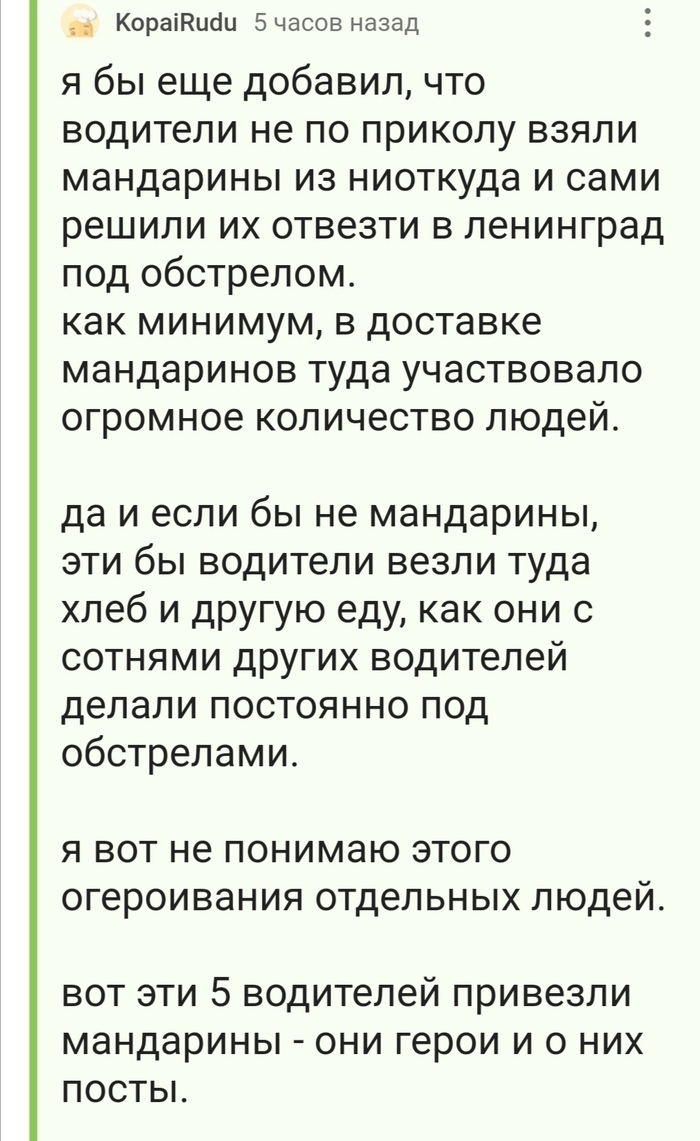 KopaiRudu 5 часов назад

я бы еще добавил, что водители не по приколу взяли мандарины из ниоткуда и сами решили их отвезти в ленинград под обстрелом.
как минимум, в доставке мандаринов туда участвовало огромное количество людей.

да и если бы не мандарины, эти бы водители везли туда хлеб и другую еду, как они с сотнями других водителей делали постоянно под обстрелами.

я вот не понимаю этого огероивания отдельных людей.

вот эти 5 водителей привезли мандарины - они герои и о них посты.